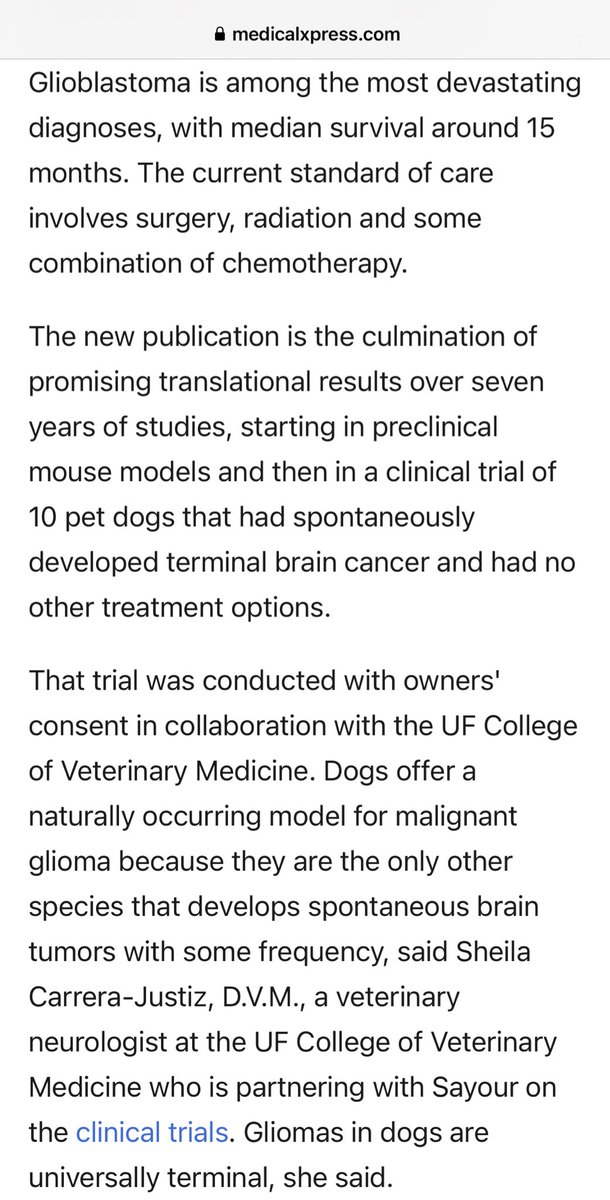 medicalxpress.com

Glioblastoma is among the most devastating diagnoses, with median survival around 15 months. The current standard of care involves surgery, radiation and some combination of chemotherapy.

The new publication is the culmination of promising translational results over seven years of studies, starting in preclinical mouse models and then in a clinical trial of 10 pet dogs that had spontaneously developed terminal brain cancer and had no other treatment options.

That trial was conducted with owners' consent in collaboration with the UF College of Veterinary Medicine. Dogs offer a naturally occurring model for malignant glioma because they are the only other species that develops spontaneous brain tumors with some frequency, said Sheila Carrera-Justiz, D.V.M., a veterinary neurologist at the UF College of Veterinary Medicine who is partnering with Sayour on the clinical trials. Gliomas in dogs are universally terminal, she said.